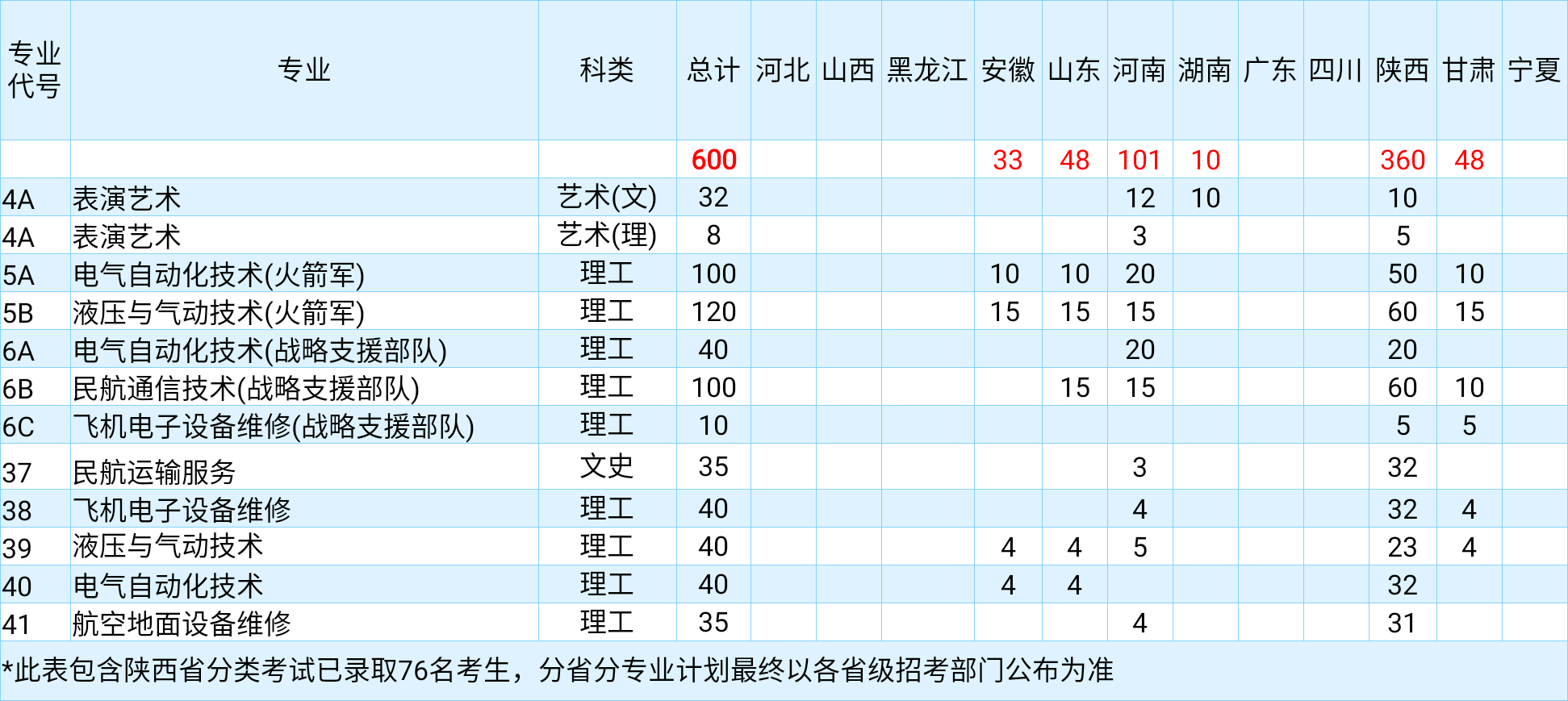 | 专业代号 | 专业 | 科类 | 总计 | 河北 | 山西 | 黑龙江 | 安徽 | 山东 | 河南 | 湖南 | 广东 | 四川 | 陕西 | 甘肃 | 宁夏 |
|---|---|---|---|---|---|---|---|---|---|---|---|---|---|---|---|
| | | | 600 | | | | 33 | 48 | 101 | 10 | | | 360 | 48 | |
| 4A | 表演艺术 | 艺术(文) | 32 | | | | | | 12 | 10 | | | 10 | | |
| 4A | 表演艺术 | 艺术(理) | 8 | | | | | | 3 | | | | 5 | | |
| 5A | 电气自动化技术(火箭军) | 理工 | 100 | | | | 10 | 10 | 20 | | | | 50 | 10 | |
| 5B | 液压与气动技术(火箭军) | 理工 | 120 | | | | 15 | 15 | 15 | | | | 60 | 15 | |
| 6A | 电气自动化技术(战略支援部队) | 理工 | 40 | | | | | | 20 | | | | 20 | | |
| 6B | 民航通信技术(战略支援部队) | 理工 | 100 | | | | | 15 | 15 | | | | 60 | 10 | |
| 6C | 飞机电子设备维修(战略支援部队) | 理工 | 10 | | | | | | | | | | 5 | 5 | |
| 37 | 民航运输服务 | 文史 | 35 | | | | | | 3 | | | | 32 | | |
| 38 | 飞机电子设备维修 | 理工 | 40 | | | | | | 4 | | | | 32 | 4 | |
| 39 | 液压与气动技术 | 理工 | 40 | | | | 4 | 4 | 5 | | | | 23 | 4 | |
| 40 | 电气自动化技术 | 理工 | 40 | | | | 4 | 4 | | | | | 32 | | |
| 41 | 航空地面设备维修 | 理工 | 35 | | | | | | 4 | | | | 31 | | |

*此表包含陕西省分类考试已录取76名考生，分省分专业计划最终以各省级招考部门公布为准